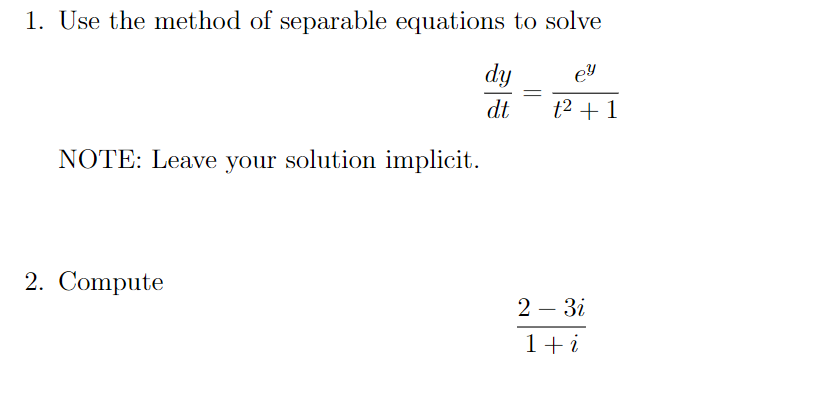 1. Use the method of separable equations to solve

$$\frac{dy}{dt} = \frac{e^y}{t^2+1}$$

NOTE: Leave your solution implicit.

2. Compute

$$\frac{2-3i}{1+i}$$